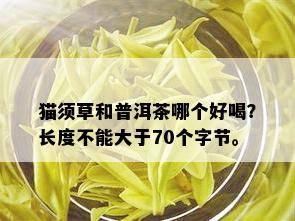 猫须草和普洱茶哪个好喝?
长度不能大于70个字节。